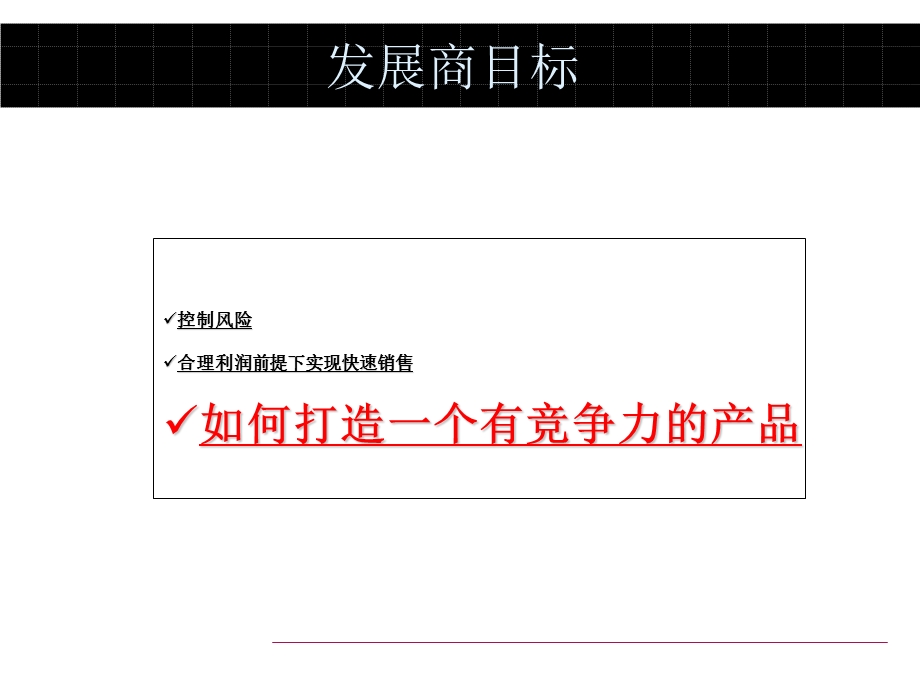 发展商目标

✓控制风险

✓合理利润前提下实现快速销售

✓如何打造一个有竞争力的产品